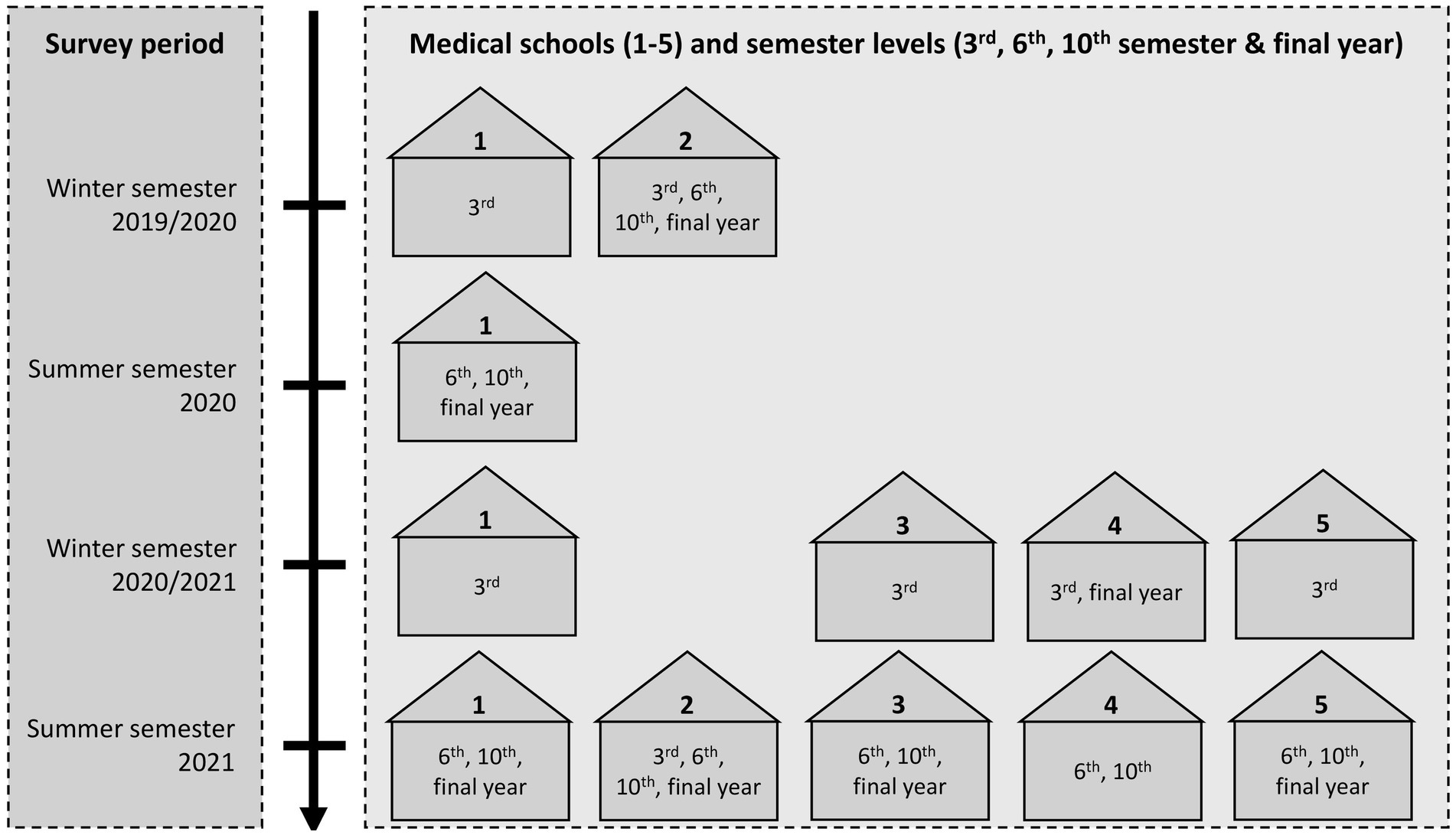 Survey period

Winter semester 2019/2020

Summer semester 2020

Winter semester 2020/2021

Summer semester 2021

Medical schools (1-5) and semester levels ($3^{rd}$, $6^{th}$, $10^{th}$ semester & final year)

1
$3^{rd}$

2
$3^{rd}$, $6^{th}$, $10^{th}$, final year

1
$6^{th}$, $10^{th}$, final year

1
$3^{rd}$

3
$3^{rd}$

4
$3^{rd}$, final year

5
$3^{rd}$

1
$6^{th}$, $10^{th}$, final year

2
$3^{rd}$, $6^{th}$, $10^{th}$, final year

3
$6^{th}$, $10^{th}$, final year

4
$6^{th}$, $10^{th}$

5
$6^{th}$, $10^{th}$, final year